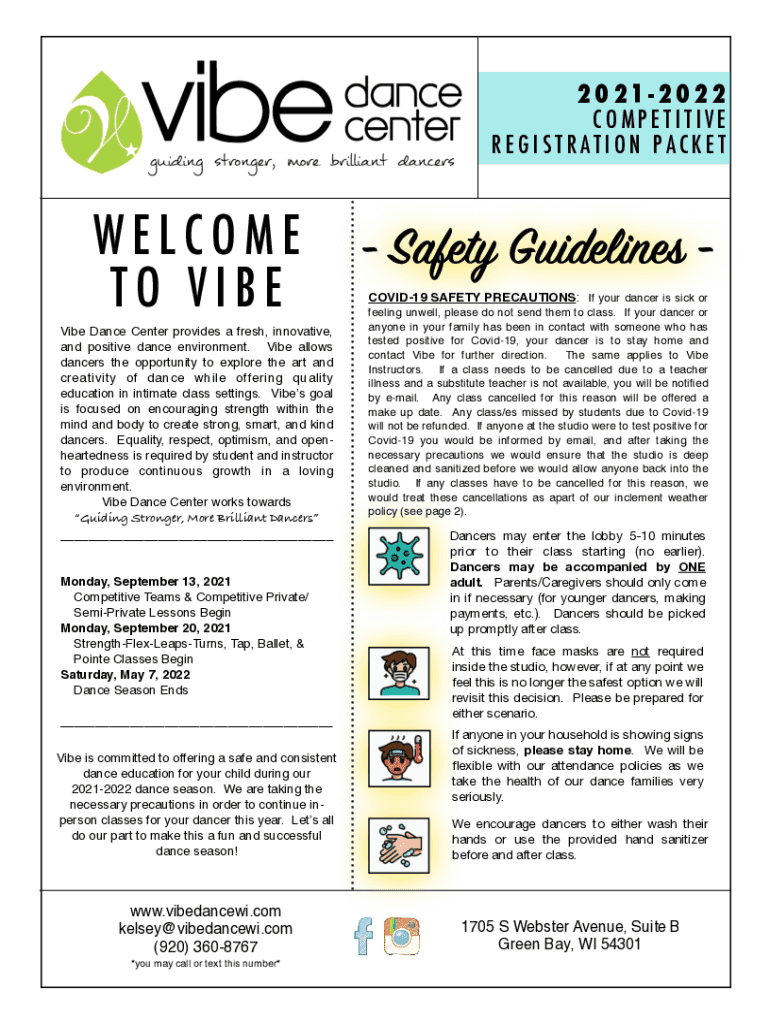 vibe dance center
guiding stronger, more brilliant dancers

2021-2022
COMPETITIVE
REGISTRATION PACKET

WELCOME TO VIBE

Vibe Dance Center provides a fresh, innovative, and positive dance environment. Vibe allows dancers the opportunity to explore the art and creativity of dance while offering quality education in intimate class settings. Vibe's goal is focused on encouraging strength within the mind and body to create strong, smart, and kind dancers. Equality, respect, optimism, and open-heartedness is required by student and instructor to produce continuous growth in a loving environment.
Vibe Dance Center works towards
"Guiding Stronger, More Brilliant Dancers"

Monday, September 13, 2021
Competitive Teams & Competitive Private/ Semi-Private Lessons Begin
Monday, September 20, 2021
Strength-Flex-Leaps-Turns, Tap, Ballet, & Pointe Classes Begin
Saturday, May 7, 2022
Dance Season Ends

Vibe is committed to offering a safe and consistent dance education for your child during our 2021-2022 dance season. We are taking the necessary precautions in order to continue in-person classes for your dancer this year. Let's all do our part to make this a fun and successful dance season!

- Safety Guidelines -

COVID-19 SAFETY PRECAUTIONS: If your dancer is sick or feeling unwell, please do not send them to class. If your dancer or anyone in your family has been in contact with someone who has tested positive for Covid-19, your dancer is to stay home and contact Vibe for further direction. The same applies to Vibe Instructors. If a class needs to be cancelled due to a teacher illness and a substitute teacher is not available, you will be notified by e-mail. Any class cancelled for this reason will be offered a make up date. Any class/es missed by students due to Covid-19 will not be refunded. If anyone at the studio were to test positive for Covid-19 you would be informed by email, and after taking the necessary precautions we would ensure that the studio is deep cleaned and sanitized before we would allow anyone back into the studio. If any classes have to be cancelled for this reason, we would treat these cancellations as apart of our inclement weather policy (see page 2).

Dancers may enter the lobby 5-10 minutes prior to their class starting (no earlier). Dancers may be accompanied by ONE adult. Parents/Caregivers should only come in if necessary (for younger dancers, making payments, etc.). Dancers should be picked up promptly after class.

At this time face masks are not required inside the studio, however, if at any point we feel this is no longer the safest option we will revisit this decision. Please be prepared for either scenario.

If anyone in your household is showing signs of sickness, please stay home. We will be flexible with our attendance policies as we take the health of our dance families very seriously.

We encourage dancers to either wash their hands or use the provided hand sanitizer before and after class.

www.vibedancewi.com
kelsey@vibedancewi.com
(920) 360-8767
*you may call or text this number*

1705 S Webster Avenue, Suite B
Green Bay, WI 54301